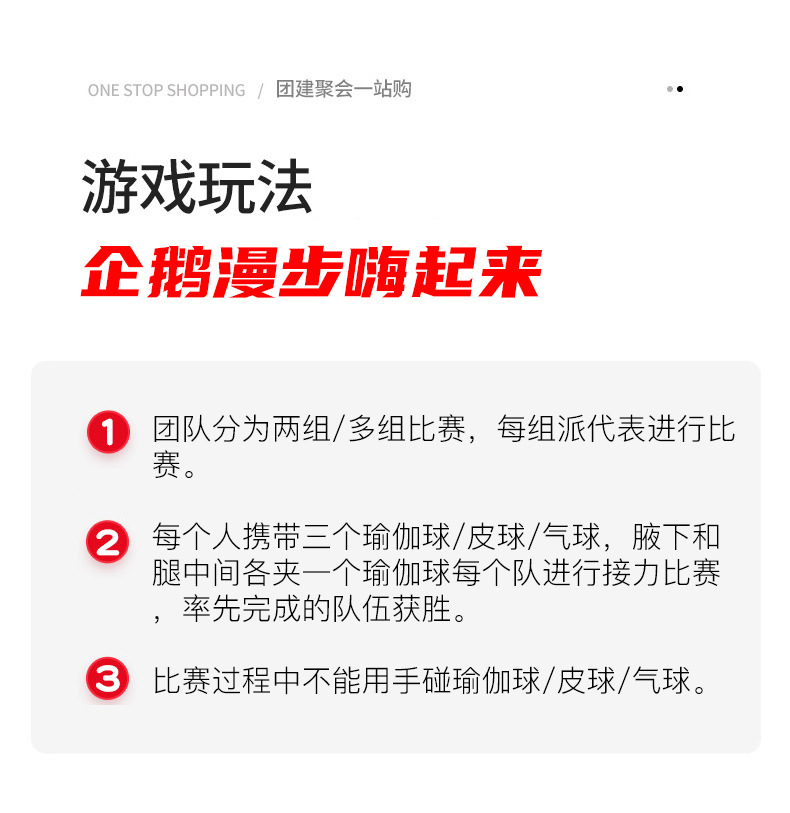 ONE STOP SHOPPING / 团建聚会一站购

游戏玩法

企鹅漫步嗨起来

1 团队分为两组/多组比赛，每组派代表进行比赛。

2 每个人携带三个瑜伽球/皮球/气球，腋下和腿中间各夹一个瑜伽球每个队进行接力比赛，率先完成的队伍获胜。

3 比赛过程中不能用手碰瑜伽球/皮球/气球。